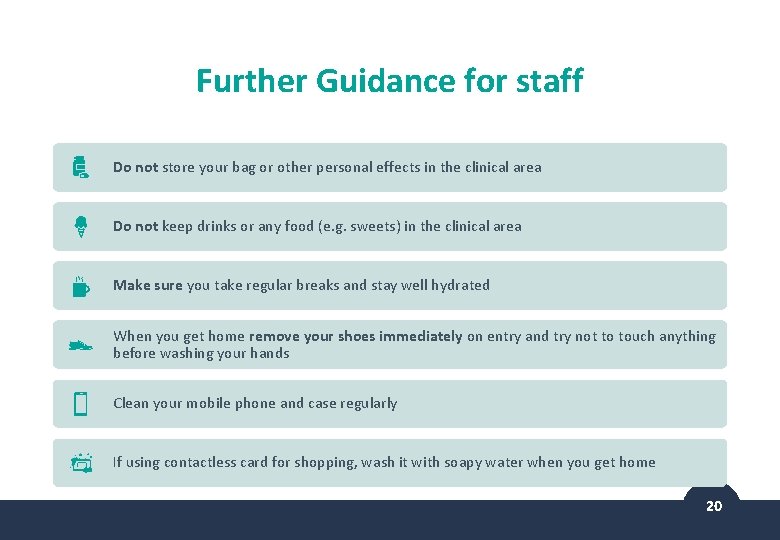 Further Guidance for staff

Do not store your bag or other personal effects in the clinical area

Do not keep drinks or any food (e.g. sweets) in the clinical area

Make sure you take regular breaks and stay well hydrated

When you get home remove your shoes immediately on entry and try not to touch anything before washing your hands

Clean your mobile phone and case regularly

If using contactless card for shopping, wash it with soapy water when you get home

20